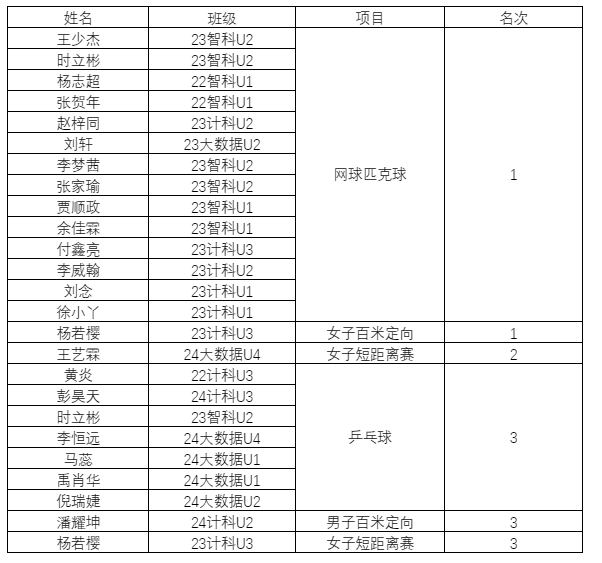 | 姓名 | 班级 | 项目 | 名次 |
|---|---|---|---|
| 王少杰 | 23智科U2 | 网球匹克球 | 1 |
| 时立彬 | 23智科U2 | | |
| 杨志超 | 22智科U1 | | |
| 张贺年 | 22智科U1 | | |
| 赵梓同 | 23计科U2 | | |
| 刘轩 | 23大数据U2 | | |
| 李梦茜 | 23智科U2 | | |
| 张家瑜 | 23智科U2 | | |
| 贾顺政 | 23智科U1 | | |
| 余佳霖 | 23智科U1 | | |
| 付鑫亮 | 23计科U3 | | |
| 李威翰 | 23计科U2 | | |
| 刘念 | 23计科U1 | | |
| 徐小丫 | 23计科U1 | | |
| 杨若樱 | 23计科U3 | 女子百米定向 | 1 |
| 王艺霖 | 24大数据U4 | 女子短距离赛 | 2 |
| 黄炎 | 22计科U3 | 乒乓球 | 3 |
| 彭昊天 | 24计科U3 | | |
| 时立彬 | 23智科U2 | | |
| 李恒远 | 24大数据U4 | | |
| 马蕊 | 24大数据U1 | | |
| 禹肖华 | 24大数据U1 | | |
| 倪瑞婕 | 24大数据U2 | | |
| 潘耀坤 | 24计科U2 | 男子百米定向 | 3 |
| 杨若樱 | 23计科U3 | 女子短距离赛 | 3 |